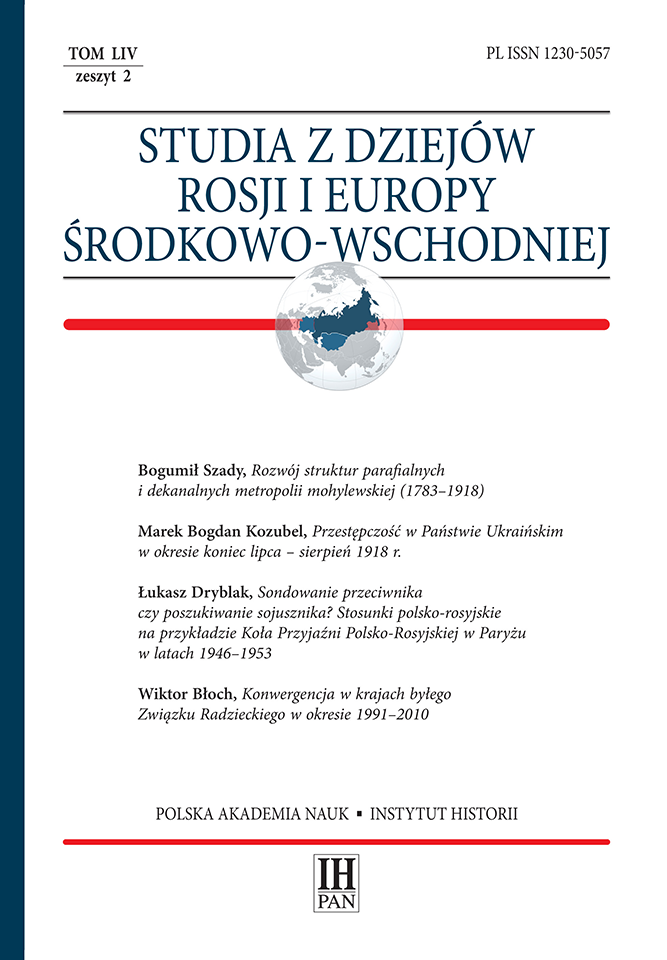 TOM LIV
zeszyt 2

PL ISSN 1230-5057

STUDIA Z DZIEJÓW ROSJI I EUROPY ŚRODKOWO-WSCHODNIEJ

Bogumił Szady, Rozwój struktur parafialnych i dekanalnych metropolii mohylewskiej (1783–1918)

Marek Bogdan Kozubel, Przestępczość w Państwie Ukraińskim w okresie koniec lipca – sierpień 1918 r.

Łukasz Dryblak, Sondowanie przeciwnika czy poszukiwanie sojusznika? Stosunki polsko-rosyjskie na przykładzie Koła Przyjaźni Polsko-Rosyjskiej w Paryżu w latach 1946–1953

Wiktor Błoch, Konwergencja w krajach byłego Związku Radzieckiego w okresie 1991–2010

POLSKA AKADEMIA NAUK ▪ INSTYTUT HISTORII

IH
PAN